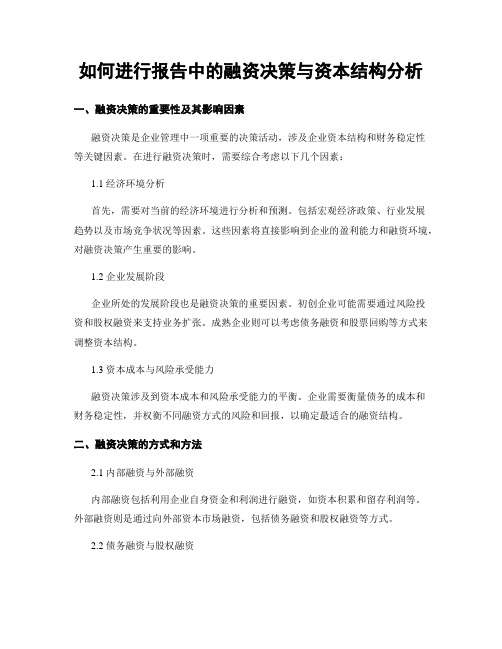 如何进行报告中的融资决策与资本结构分析

一、融资决策的重要性及其影响因素

融资决策是企业管理中一项重要的决策活动，涉及企业资本结构和财务稳定性等关键因素。在进行融资决策时，需要综合考虑以下几个因素：

1.1 经济环境分析

首先，需要对当前的经济环境进行分析和预测。包括宏观经济政策、行业发展趋势以及市场竞争状况等因素。这些因素将直接影响到企业的盈利能力和融资环境，对融资决策产生重要的影响。

1.2 企业发展阶段

企业所处的发展阶段也是融资决策的重要因素。初创企业可能需要通过风险投资和股权融资来支持业务扩张。成熟企业则可以考虑债务融资和股票回购等方式来调整资本结构。

1.3 资本成本与风险承受能力

融资决策涉及到资本成本和风险承受能力的平衡。企业需要衡量债务的成本和财务稳定性，并权衡不同融资方式的风险和回报，以确定最适合的融资结构。

二、融资决策的方式和方法

2.1 内部融资与外部融资

内部融资包括利用企业自身资金和利润进行融资，如资本积累和留存利润等。外部融资则是通过向外部资本市场融资，包括债务融资和股权融资等方式。

2.2 债务融资与股权融资